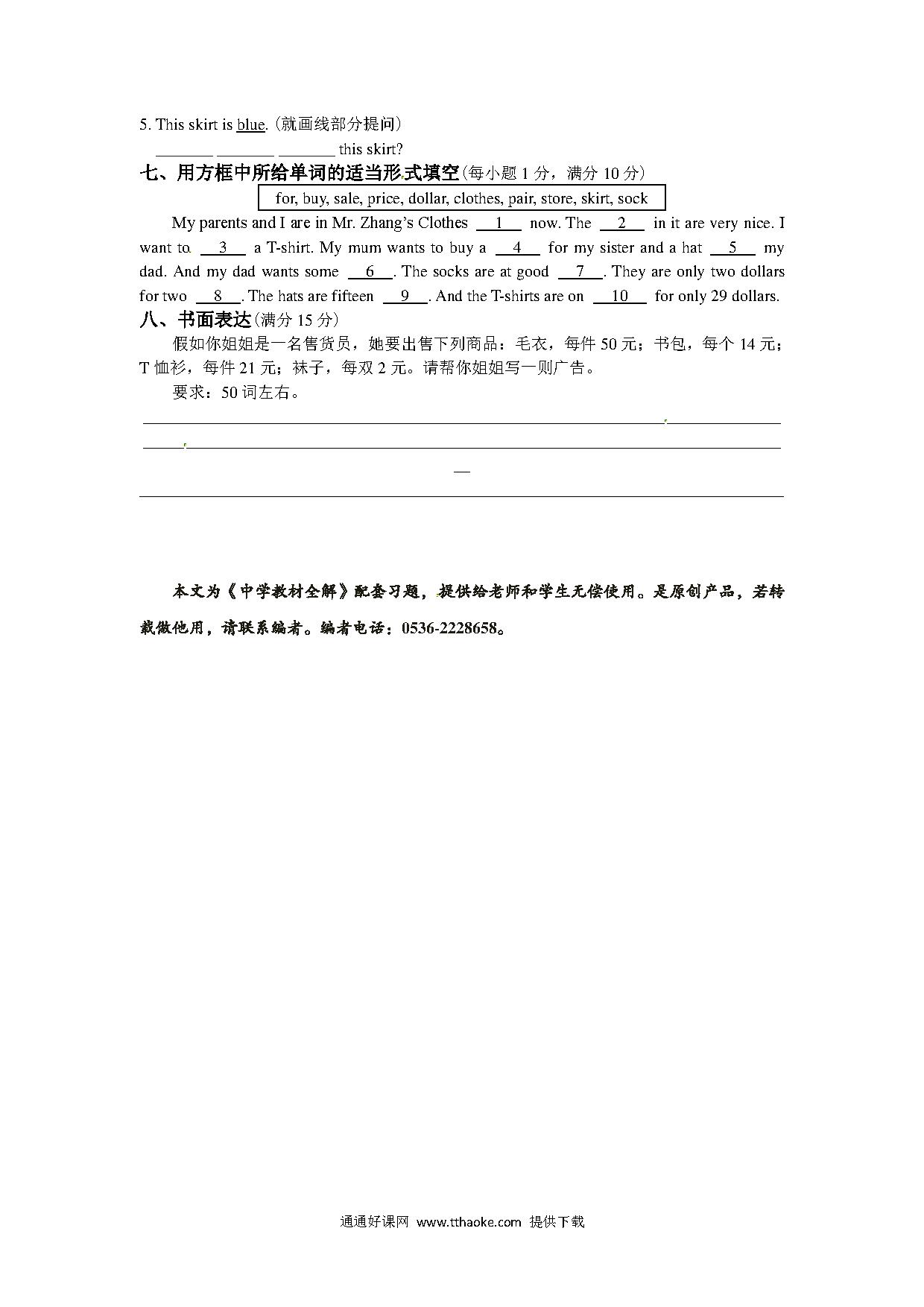 5. This skirt is blue. (就画线部分提问)

_______ _______ _______ this skirt?

七、用方框中所给单词的适当形式填空(每小题 1 分，满分 10 分)

for, buy, sale, price, dollar, clothes, pair, store, skirt, sock

My parents and I are in Mr. Zhang's Clothes __1__ now. The __2__ in it are very nice. I want to __3__ a T-shirt. My mum wants to buy a __4__ for my sister and a hat __5__ my dad. And my dad wants some __6__. The socks are at good __7__. They are only two dollars for two __8__. The hats are fifteen __9__. And the T-shirts are on __10__ for only 29 dollars.

八、书面表达(满分 15 分)

假如你姐姐是一名售货员，她要出售下列商品：毛衣，每件 50 元；书包，每个 14 元；T 恤衫，每件 21 元；袜子，每双 2 元。请帮你姐姐写一则广告。

要求：50 词左右。

本文为《中学教材全解》配套习题，提供给老师和学生无偿使用。是原创产品，若转载做他用，请联系编者。编者电话：0536-2228658。

通通好课网 www.tthaoke.com 提供下载